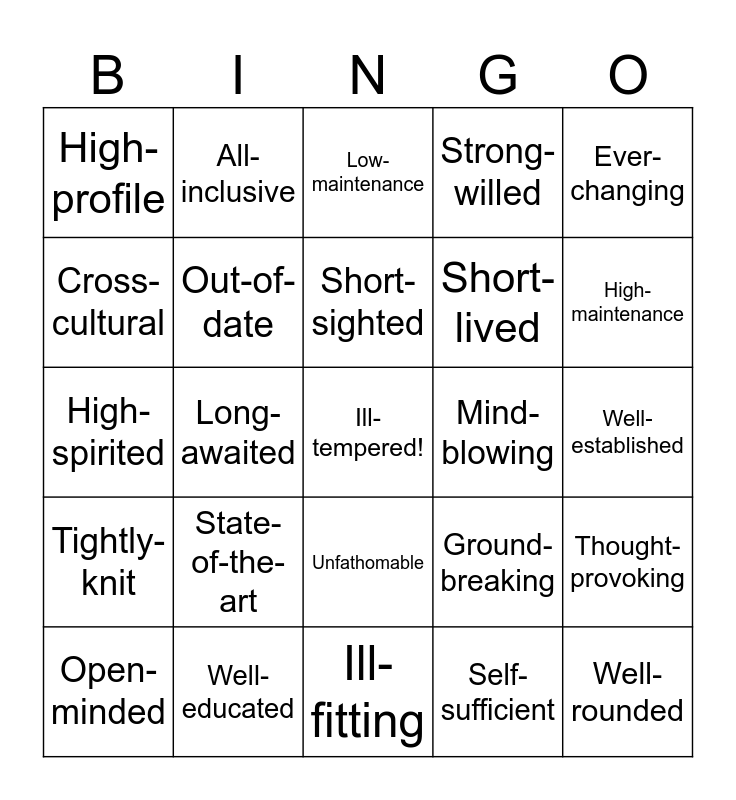 | B | I | N | G | O |
|---|---|---|---|---|
| High-profile | All-inclusive | Low-maintenance | Strong-willed | Ever-changing |
| Cross-cultural | Out-of-date | Short-sighted | Short-lived | High-maintenance |
| High-spirited | Long-awaited | Ill-tempered! | Mind-blowing | Well-established |
| Tightly-knit | State-of-the-art | Unfathomable | Ground-breaking | Thought-provoking |
| Open-minded | Well-educated | Ill-fitting | Self-sufficient | Well-rounded |